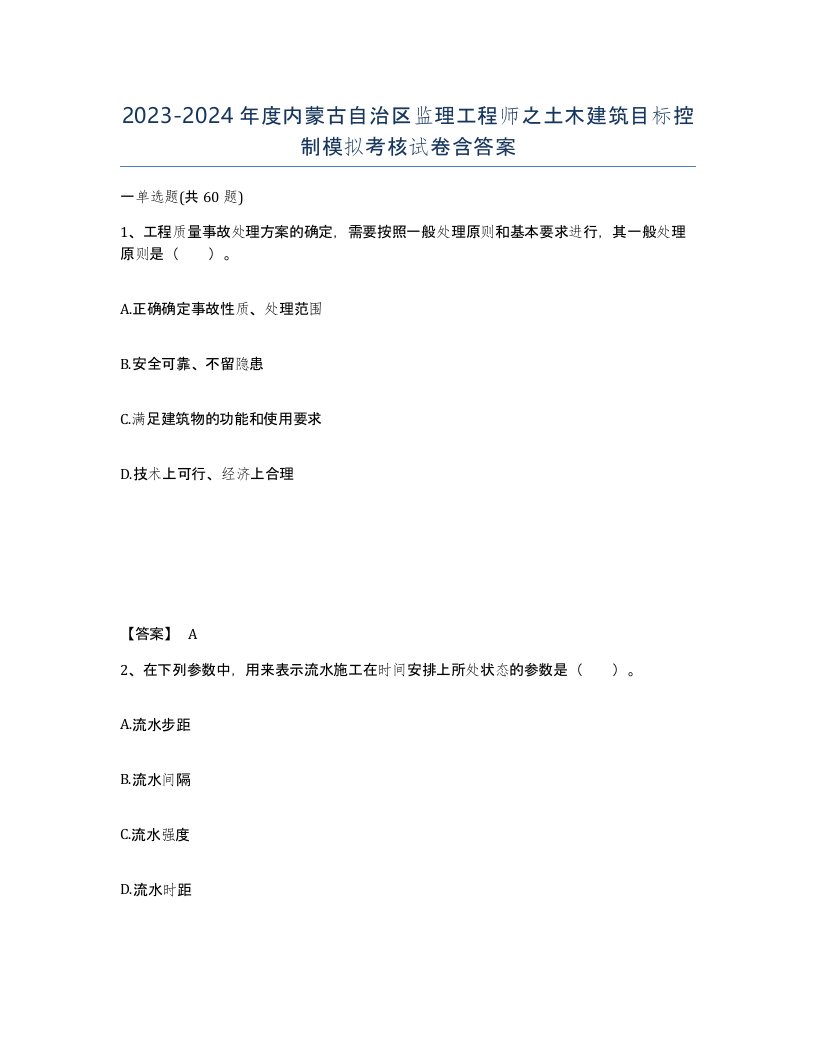 2023-2024年度内蒙古自治区监理工程师之土木建筑目标控制模拟考核试卷含答案

一单选题(共60题)

1、工程质量事故处理方案的确定，需要按照一般处理原则和基本要求进行，其一般处理原则是（　　）。

A.正确确定事故性质、处理范围

B.安全可靠、不留隐患

C.满足建筑物的功能和使用要求

D.技术上可行、经济上合理

【答案】 A

2、在下列参数中，用来表示流水施工在时间安排上所处状态的参数是（　　）。

A.流水步距

B.流水间隔

C.流水强度

D.流水时距